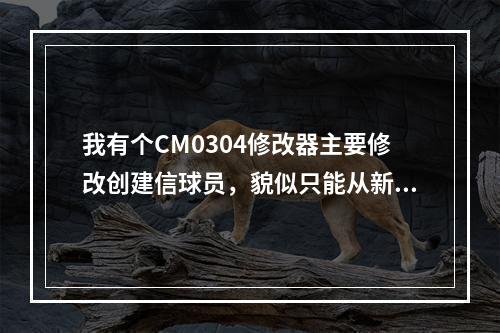 我有个CM0304修改器主要修改创建信球员，貌似只能从新...